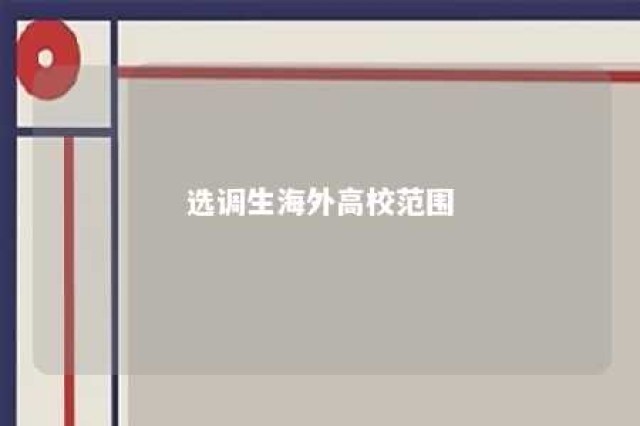 选调生海外高校范围